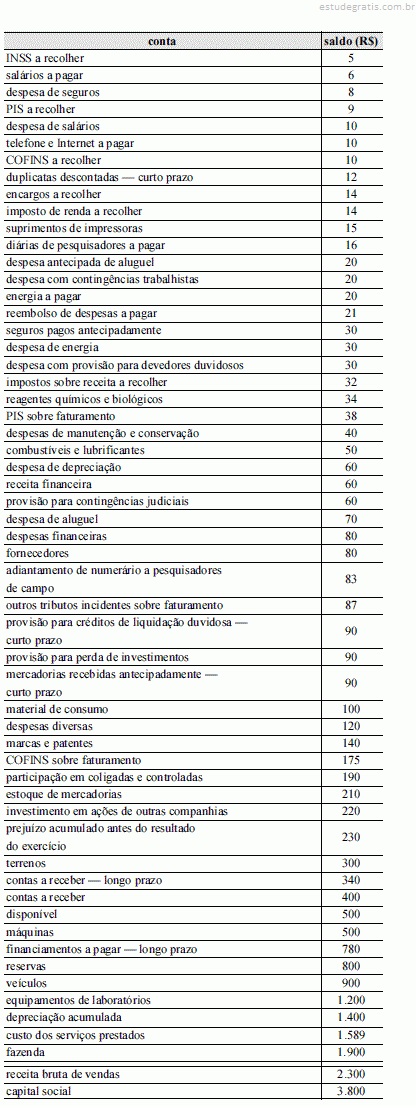 estudegratis.com.br

| conta | saldo (R$) |
|---|---|
| INSS a recolher | 5 |
| salários a pagar | 6 |
| despesa de seguros | 8 |
| PIS a recolher | 9 |
| despesa de salários | 10 |
| telefone e Internet a pagar | 10 |
| COFINS a recolher | 10 |
| duplicatas descontadas — curto prazo | 12 |
| encargos a recolher | 14 |
| imposto de renda a recolher | 14 |
| suprimentos de impressoras | 15 |
| diárias de pesquisadores a pagar | 16 |
| despesa antecipada de aluguel | 20 |
| despesa com contingências trabalhistas | 20 |
| energia a pagar | 20 |
| reembolso de despesas a pagar | 21 |
| seguros pagos antecipadamente | 30 |
| despesa de energia | 30 |
| despesa com provisão para devedores duvidosos | 30 |
| impostos sobre receita a recolher | 32 |
| reagentes químicos e biológicos | 34 |
| PIS sobre faturamento | 38 |
| despesas de manutenção e conservação | 40 |
| combustíveis e lubrificantes | 50 |
| despesa de depreciação | 60 |
| receita financeira | 60 |
| provisão para contingências judiciais | 60 |
| despesa de aluguel | 70 |
| despesas financeiras | 80 |
| fornecedores | 80 |
| adiantamento de numerário a pesquisadores de campo | 83 |
| outros tributos incidentes sobre faturamento | 87 |
| provisão para créditos de liquidação duvidosa — curto prazo | 90 |
| provisão para perda de investimentos | 90 |
| mercadorias recebidas antecipadamente — curto prazo | 90 |
| material de consumo | 100 |
| despesas diversas | 120 |
| marcas e patentes | 140 |
| COFINS sobre faturamento | 175 |
| participação em coligadas e controladas | 190 |
| estoque de mercadorias | 210 |
| investimento em ações de outras companhias | 220 |
| prejuízo acumulado antes do resultado do exercício | 230 |
| terrenos | 300 |
| contas a receber — longo prazo | 340 |
| contas a receber | 400 |
| disponível | 500 |
| máquinas | 500 |
| financiamentos a pagar — longo prazo | 780 |
| reservas | 800 |
| veículos | 900 |
| equipamentos de laboratórios | 1.200 |
| depreciação acumulada | 1.400 |
| custo dos serviços prestados | 1.589 |
| fazenda | 1.900 |
| receita bruta de vendas | 2.300 |
| capital social | 3.800 |